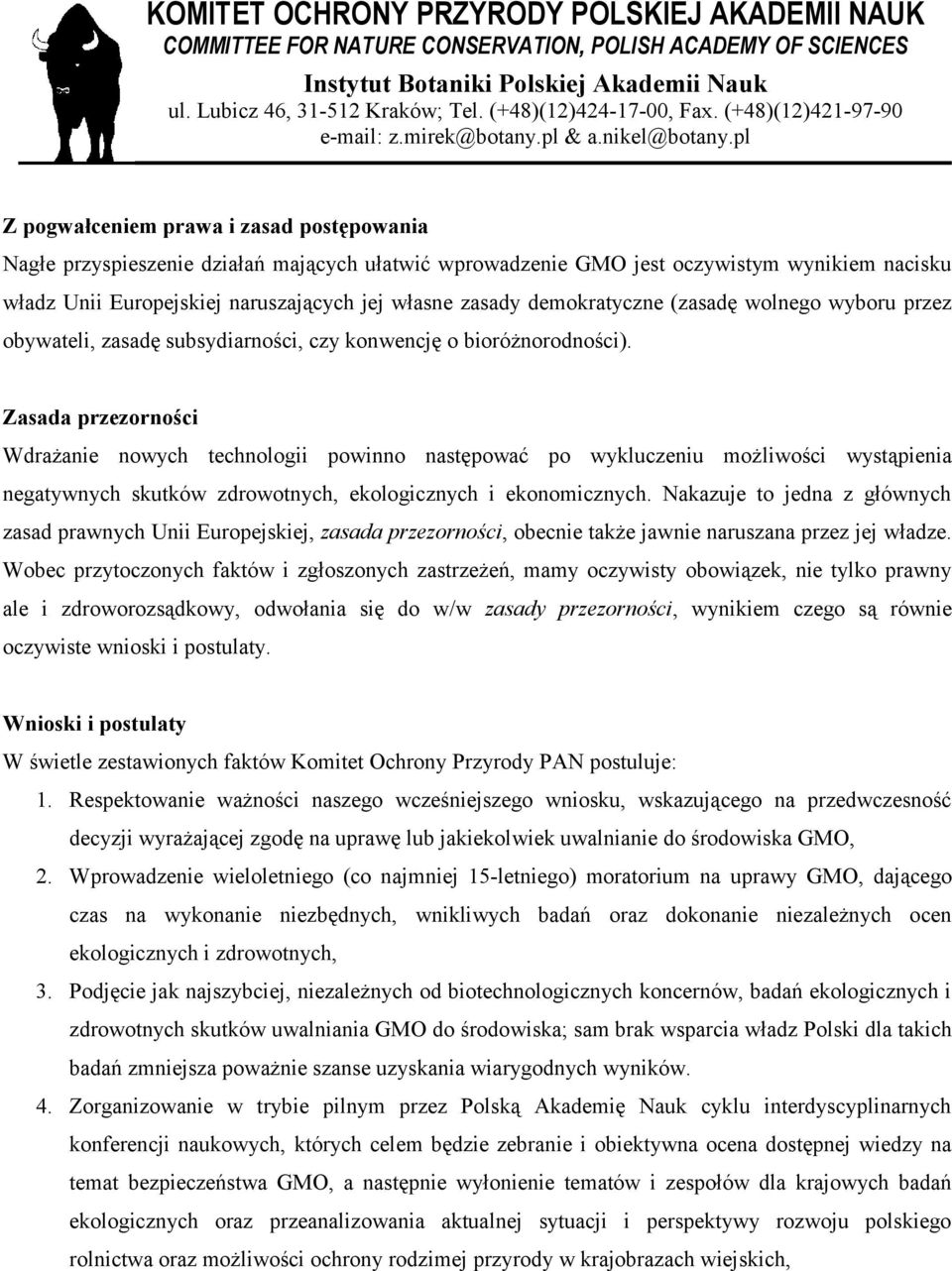 KOMITET OCHRONY PRZYRODY POLSKIEJ AKADEMII NAUK
COMMITTEE FOR NATURE CONSERVATION, POLISH ACADEMY OF SCIENCES
Instytut Botaniki Polskiej Akademii Nauk
ul. Lubicz 46, 31-512 Kraków; Tel. (+48)(12)424-17-00, Fax. (+48)(12)421-97-90
e-mail: z.mirek@botany.pl & a.nikel@botany.pl

Z pogwałceniem prawa i zasad postępowania
Nagłe przyspieszenie działań mających ułatwić wprowadzenie GMO jest oczywistym wynikiem nacisku władz Unii Europejskiej naruszających jej własne zasady demokratyczne (zasadę wolnego wyboru przez obywateli, zasadę subsydiarności, czy konwencję o bioróżnorodności).

Zasada przezorności
Wdrażanie nowych technologii powinno następować po wykluczeniu możliwości wystąpienia negatywnych skutków zdrowotnych, ekologicznych i ekonomicznych. Nakazuje to jedna z głównych zasad prawnych Unii Europejskiej, zasada przezorności, obecnie także jawnie naruszana przez jej władze. Wobec przytoczonych faktów i zgłoszonych zastrzeżeń, mamy oczywisty obowiązek, nie tylko prawny ale i zdroworozsądkowy, odwołania się do w/w zasady przezorności, wynikiem czego są równie oczywiste wnioski i postulaty.

Wnioski i postulaty
W świetle zestawionych faktów Komitet Ochrony Przyrody PAN postuluje:
1. Respektowanie ważności naszego wcześniejszego wniosku, wskazującego na przedwczesność decyzji wyrażającej zgodę na uprawę lub jakiekolwiek uwalnianie do środowiska GMO,
2. Wprowadzenie wieloletniego (co najmniej 15-letniego) moratorium na uprawy GMO, dającego czas na wykonanie niezbędnych, wnikliwych badań oraz dokonanie niezależnych ocen ekologicznych i zdrowotnych,
3. Podjęcie jak najszybciej, niezależnych od biotechnologicznych koncernów, badań ekologicznych i zdrowotnych skutków uwalniania GMO do środowiska; sam brak wsparcia władz Polski dla takich badań zmniejsza poważnie szanse uzyskania wiarygodnych wyników.
4. Zorganizowanie w trybie pilnym przez Polską Akademię Nauk cyklu interdyscyplinarnych konferencji naukowych, których celem będzie zebranie i obiektywna ocena dostępnej wiedzy na temat bezpieczeństwa GMO, a następnie wyłonienie tematów i zespołów dla krajowych badań ekologicznych oraz przeanalizowania aktualnej sytuacji i perspektywy rozwoju polskiego rolnictwa oraz możliwości ochrony rodzimej przyrody w krajobrazach wiejskich,